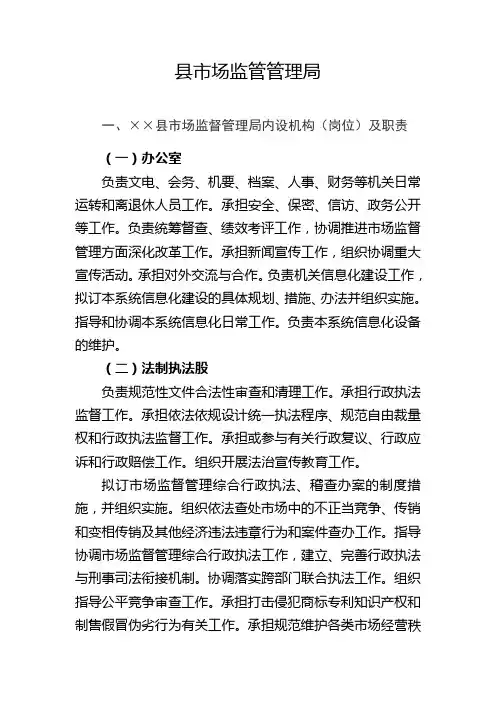 县市场监管管理局

一、××县市场监督管理局内设机构（岗位）及职责

（一）办公室

负责文电、会务、机要、档案、人事、财务等机关日常运转和离退休人员工作。承担安全、保密、信访、政务公开等工作。负责统筹督查、绩效考评工作，协调推进市场监督管理方面深化改革工作。承担新闻宣传工作，组织协调重大宣传活动。承担对外交流与合作。负责机关信息化建设工作，拟订本系统信息化建设的具体规划、措施、办法并组织实施。指导和协调本系统信息化日常工作。负责本系统信息化设备的维护。

（二）法制执法股

负责规范性文件合法性审查和清理工作。承担行政执法监督工作。承担依法依规设计统一执法程序、规范自由裁量权和行政执法监督工作。承担或参与有关行政复议、行政应诉和行政赔偿工作。组织开展法治宣传教育工作。

拟订市场监督管理综合行政执法、稽查办案的制度措施，并组织实施。组织依法查处市场中的不正当竞争、传销和变相传销及其他经济违法违章行为和案件查办工作。指导协调市场监督管理综合行政执法工作，建立、完善行政执法与刑事司法衔接机制。协调落实跨部门联合执法工作。组织指导公平竞争审查工作。承担打击侵犯商标专利知识产权和制售假冒伪劣行为有关工作。承担规范维护各类市场经营秩